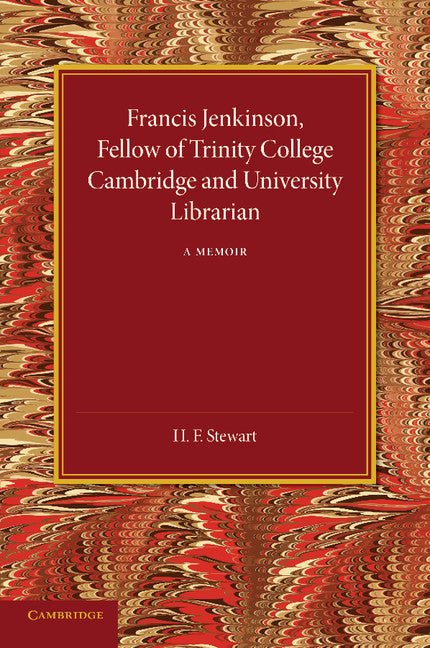 Francis Jenkinson, Fellow of Trinity College Cambridge and University Librarian

A MEMOIR

H. F. Stewart

CAMBRIDGE